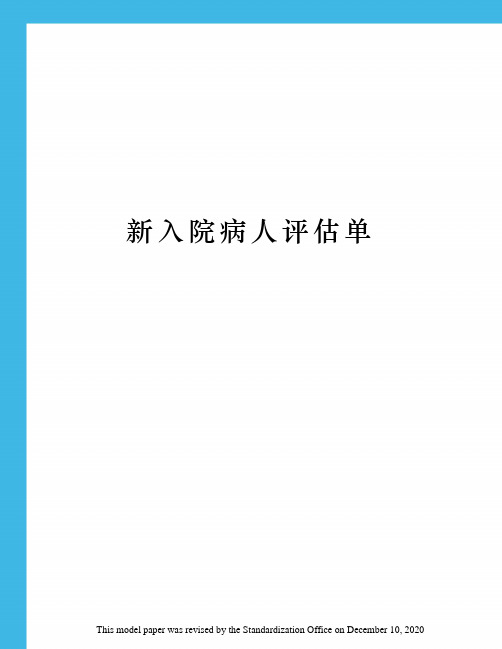 新入院病人评估单

This model paper was revised by the Standardization Office on December 10, 2020